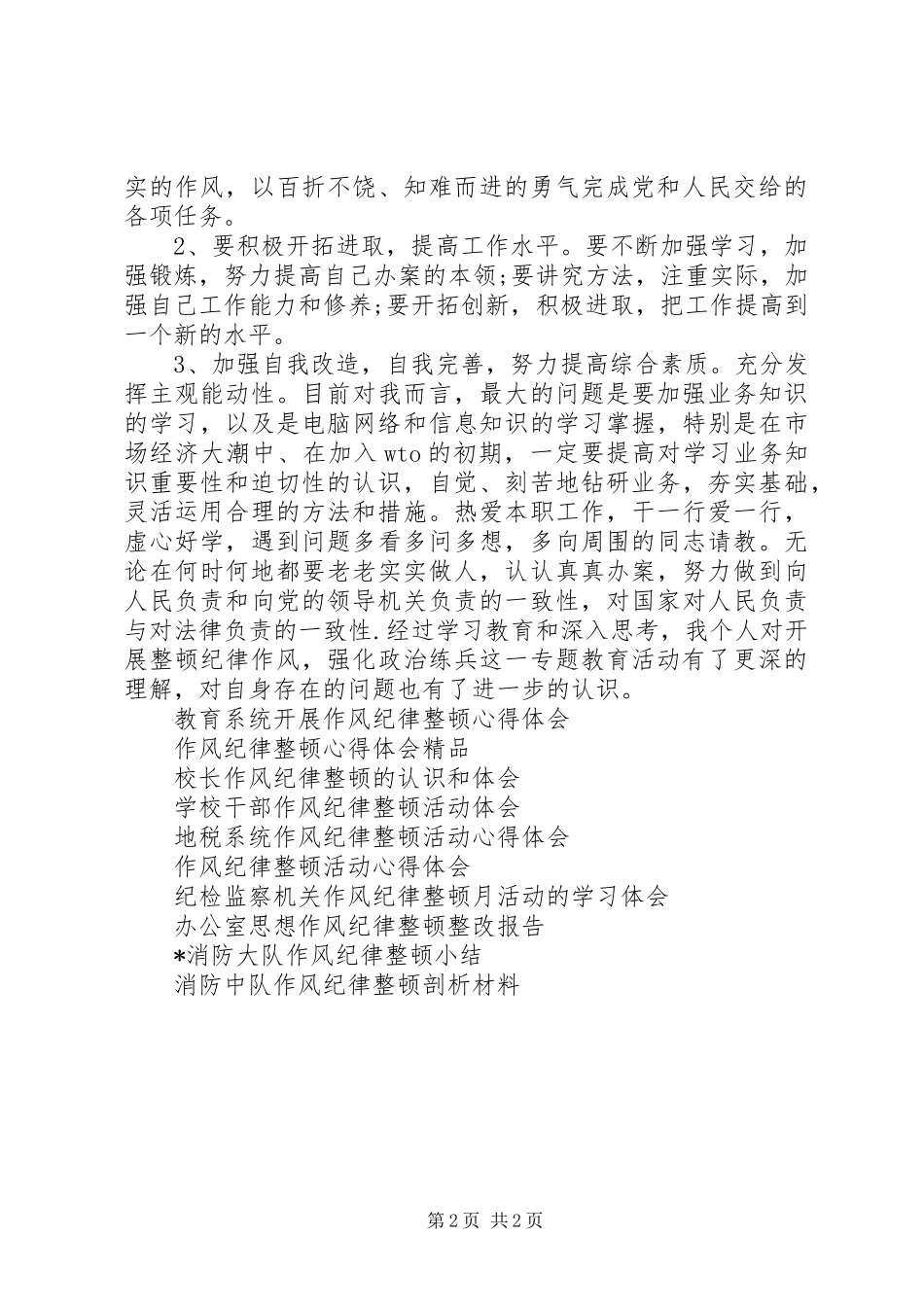 实的作风，以百折不饶、知难而进的勇气完成党和人民交给的各项任务。

2、要积极开拓进取，提高工作水平。要不断加强学习，加强锻炼，努力提高自己办案的本领;要讲究方法，注重实际，加强自己工作能力和修养;要开拓创新，积极进取，把工作提高到一个新的水平。

3、加强自我改造，自我完善，努力提高综合素质。充分发挥主观能动性。目前对我而言，最大的问题是要加强业务知识的学习，以及是电脑网络和信息知识的学习掌握，特别是在市场经济大潮中、在加入wto的初期，一定要提高对学习业务知识重要性和迫切性的认识，自觉、刻苦地钻研业务，夯实基础，灵活运用合理的方法和措施。热爱本职工作，干一行爱一行，虚心好学，遇到问题多看多问多想，多向周围的同志请教。无论在何时何地都要老老实实做人，认认真真办案，努力做到向人民负责和向党的领导机关负责的一致性，对国家对人民负责与对法律负责的一致性.经过学习教育和深入思考，我个人对开展整顿纪律作风，强化政治练兵这一专题教育活动有了更深的理解，对自身存在的问题也有了进一步的认识。

教育系统开展作风纪律整顿心得体会
作风纪律整顿心得体会精品
校长作风纪律整顿的认识和体会
学校干部作风纪律整顿活动体会
地税系统作风纪律整顿活动心得体会
作风纪律整顿活动心得体会
纪检监察机关作风纪律整顿月活动的学习体会
办公室思想作风纪律整顿整改报告
*消防大队作风纪律整顿小结
消防中队作风纪律整顿剖析材料

第2页 共2页